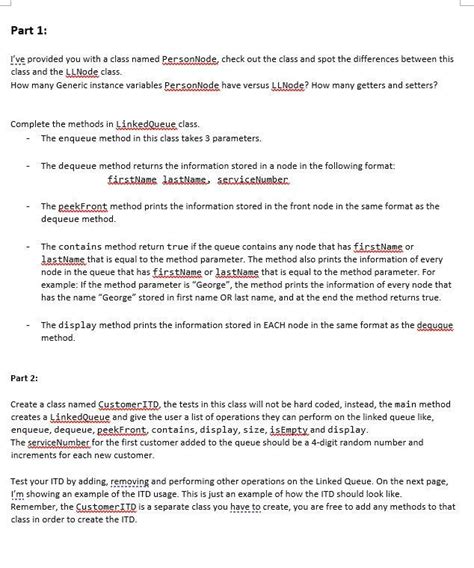 Part 1:

I've provided you with a class named PersonNode, check out the class and spot the differences between this class and the LLNode class.
How many Generic instance variables PersonNode have versus LLNode? How many getters and setters?

Complete the methods in LinkedQueue class.
- The enqueue method in this class takes 3 parameters.

- The dequeue method returns the information stored in a node in the following format:
firstName lastName, serviceNumber

- The peekFront method prints the information stored in the front node in the same format as the dequeue method.

- The contains method return true if the queue contains any node that has firstName or lastName that is equal to the method parameter. The method also prints the information of every node in the queue that has firstName or lastName that is equal to the method parameter. For example: If the method parameter is "George", the method prints the information of every node that has the name "George" stored in first name OR last name, and at the end the method returns true.

- The display method prints the information stored in EACH node in the same format as the dequque method.

Part 2:

Create a class named CustomerITD, the tests in this class will not be hard coded, instead, the main method creates a LinkedQueue and give the user a list of operations they can perform on the linked queue like, enqueue, dequeue, peekFront, contains, display, size, isEmpty and display.
The serviceNumber for the first customer added to the queue should be a 4-digit random number and increments for each new customer.

Test your ITD by adding, removing and performing other operations on the Linked Queue. On the next page, I'm showing an example of the ITD usage. This is just an example of how the ITD should look like. Remember, the CustomerITD is a separate class you have to create, you are free to add any methods to that class in order to create the ITD.